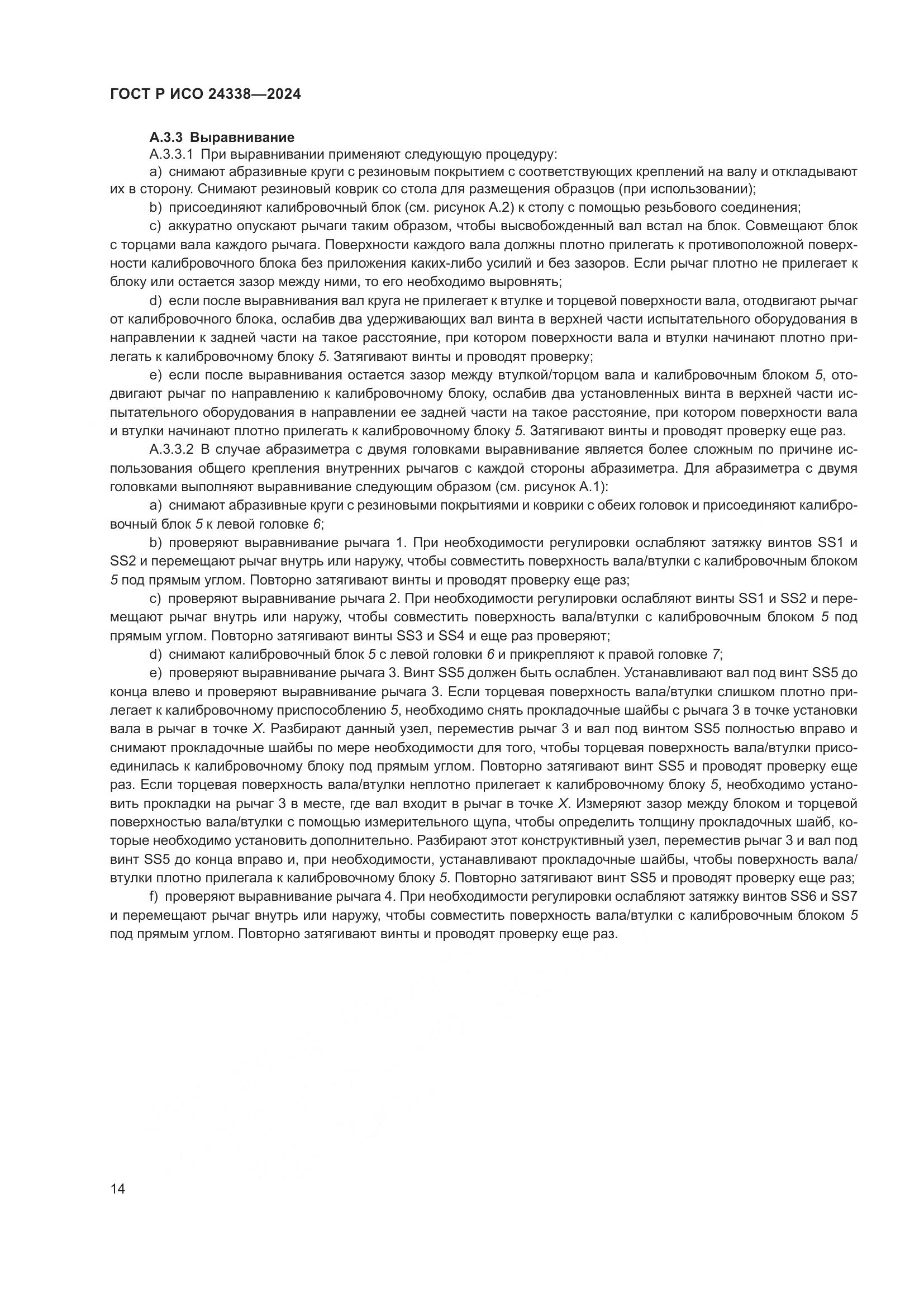 ГОСТ Р ИСО 24338—2024

А.3.3 Выравнивание

А.3.3.1 При выравнивании применяют следующую процедуру:

a) снимают абразивные круги с резиновым покрытием с соответствующих креплений на валу и откладывают их в сторону. Снимают резиновый коврик со стола для размещения образцов (при использовании);

b) присоединяют калибровочный блок (см. рисунок А.2) к столу с помощью резьбового соединения;

c) аккуратно опускают рычаги таким образом, чтобы высвобожденный вал встал на блок. Совмещают блок с торцами вала каждого рычага. Поверхности каждого вала должны плотно прилегать к противоположной поверхности калибровочного блока без приложения каких-либо усилий и без зазоров. Если рычаг плотно не прилегает к блоку или остается зазор между ними, то его необходимо выровнять;

d) если после выравнивания вал круга не прилегает к втулке и торцевой поверхности вала, отодвигают рычаг от калибровочного блока, ослабив два удерживающих вал винта в верхней части испытательного оборудования в направлении к задней части на такое расстояние, при котором поверхности вала и втулки начинают плотно прилегать к калибровочному блоку 5. Затягивают винты и проводят проверку;

e) если после выравнивания остается зазор между втулкой/торцом вала и калибровочным блоком 5, отодвигают рычаг по направлению к калибровочному блоку, ослабив два установленных винта в верхней части испытательного оборудования в направлении ее задней части на такое расстояние, при котором поверхности вала и втулки начинают плотно прилегать к калибровочному блоку 5. Затягивают винты и проводят проверку еще раз.

А.3.3.2 В случае абразиметра с двумя головками выравнивание является более сложным по причине использования общего крепления внутренних рычагов с каждой стороны абразиметра. Для абразиметра с двумя головками выполняют выравнивание следующим образом (см. рисунок А.1):

a) снимают абразивные круги с резиновыми покрытиями и коврики с обеих головок и присоединяют калибровочный блок 5 к левой головке 6;

b) проверяют выравнивание рычага 1. При необходимости регулировки ослабляют затяжку винтов SS1 и SS2 и перемещают рычаг внутрь или наружу, чтобы совместить поверхность вала/втулки с калибровочным блоком 5 под прямым углом. Повторно затягивают винты и проводят проверку еще раз;

c) проверяют выравнивание рычага 2. При необходимости регулировки ослабляют винты SS1 и SS2 и перемещают рычаг внутрь или наружу, чтобы совместить поверхность вала/втулки с калибровочным блоком 5 под прямым углом. Повторно затягивают винты SS3 и SS4 и еще раз проверяют;

d) снимают калибровочный блок 5 с левой головки 6 и прикрепляют к правой головке 7;

e) проверяют выравнивание рычага 3. Винт SS5 должен быть ослаблен. Устанавливают вал под винт SS5 до конца влево и проверяют выравнивание рычага 3. Если торцевая поверхность вала/втулки слишком плотно прилегает к калибровочному приспособлению 5, необходимо снять прокладочные шайбы с рычага 3 в точке установки вала в рычаг в точке X. Разбирают данный узел, переместив рычаг 3 и вал под винтом SS5 полностью вправо и снимают прокладочные шайбы по мере необходимости для того, чтобы торцевая поверхность вала/втулки присоединилась к калибровочному блоку под прямым углом. Повторно затягивают винт SS5 и проводят проверку еще раз. Если торцевая поверхность вала/втулки неплотно прилегает к калибровочному блоку 5, необходимо установить прокладки на рычаг 3 в месте, где вал входит в рычаг в точке X. Измеряют зазор между блоком и торцевой поверхностью вала/втулки с помощью измерительного щупа, чтобы определить толщину прокладочных шайб, которые необходимо установить дополнительно. Разбирают этот конструктивный узел, переместив рычаг 3 и вал под винт SS5 до конца вправо и, при необходимости, устанавливают прокладочные шайбы, чтобы поверхность вала/втулки плотно прилегала к калибровочному блоку 5. Повторно затягивают винт SS5 и проводят проверку еще раз;

f) проверяют выравнивание рычага 4. При необходимости регулировки ослабляют затяжку винтов SS6 и SS7 и перемещают рычаг внутрь или наружу, чтобы совместить поверхность вала/втулки с калибровочным блоком 5 под прямым углом. Повторно затягивают винты и проводят проверку еще раз.

14